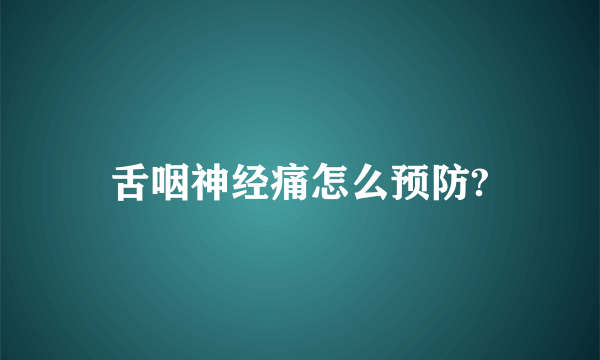 舌咽神经痛怎么预防?